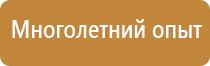 Многолетний опыт